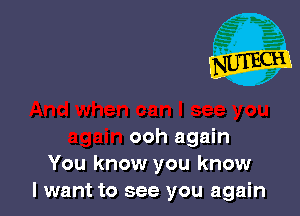 NUTECH

And when can I see you again ooh again
You know you know
I want to see you again